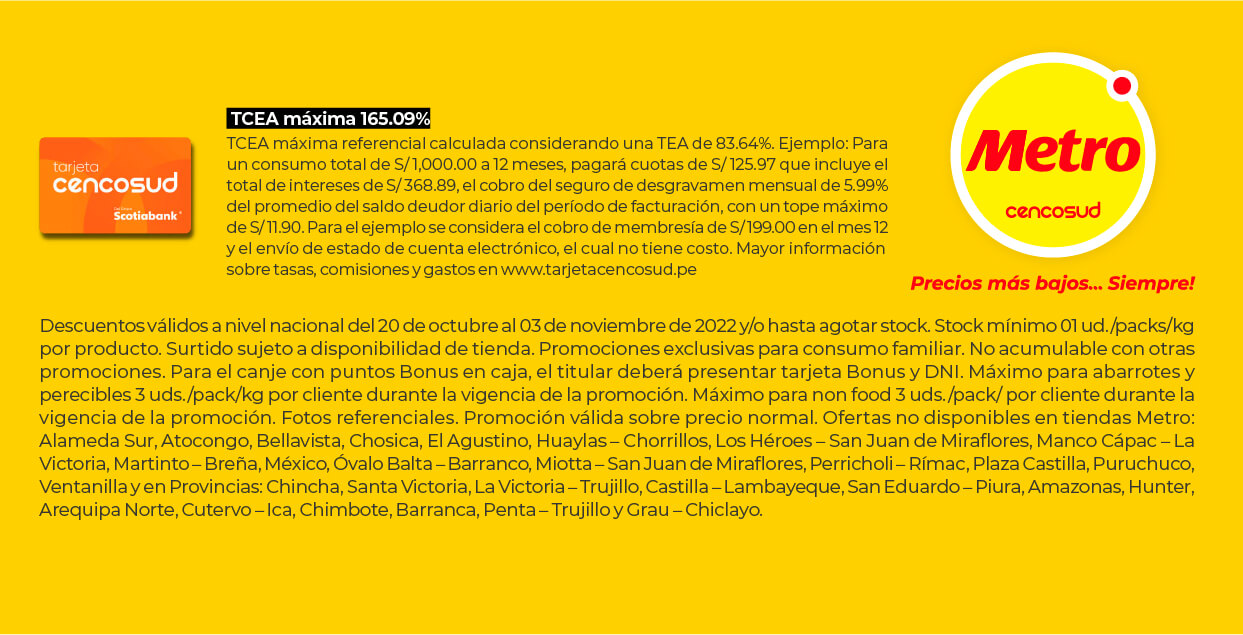 tarjeta
cencosud
Scotiabank

TCEA máxima 165.09%

TCEA máxima referencial calculada considerando una TEA de 83.64%. Ejemplo: Para un consumo total de S/ 1,000.00 a 12 meses, pagará cuotas de S/ 125.97 que incluye el total de intereses de S/ 368.89, el cobro del seguro de desgravamen mensual de 5.99% del promedio del saldo deudor diario del período de facturación, con un tope máximo de S/ 11.90. Para el ejemplo se considera el cobro de membresía de S/ 199.00 en el mes 12 y el envío de estado de cuenta electrónico, el cual no tiene costo. Mayor información sobre tasas, comisiones y gastos en www.tarjetacencosud.pe

Metro
cencosud

Precios más bajos... Siempre!

Descuentos válidos a nivel nacional del 20 de octubre al 03 de noviembre de 2022 y/o hasta agotar stock. Stock mínimo 01 ud./packs/kg por producto. Surtido sujeto a disponibilidad de tienda. Promociones exclusivas para consumo familiar. No acumulable con otras promociones. Para el canje con puntos Bonus en caja, el titular deberá presentar tarjeta Bonus y DNI. Máximo para abarrotes y perecibles 3 uds./pack/kg por cliente durante la vigencia de la promoción. Máximo para non food 3 uds./pack/ por cliente durante la vigencia de la promoción. Fotos referenciales. Promoción válida sobre precio normal. Ofertas no disponibles en tiendas Metro: Alameda Sur, Atocongo, Bellavista, Chosica, El Agustino, Huaylas – Chorrillos, Los Héroes – San Juan de Miraflores, Manco Cápac – La Victoria, Martinto – Breña, México, Óvalo Balta – Barranco, Miotta – San Juan de Miraflores, Perricholi – Rímac, Plaza Castilla, Puruchuco, Ventanilla y en Provincias: Chincha, Santa Victoria, La Victoria – Trujillo, Castilla – Lambayeque, San Eduardo – Piura, Amazonas, Hunter, Arequipa Norte, Cutervo – Ica, Chimbote, Barranca, Penta – Trujillo y Grau – Chiclayo.